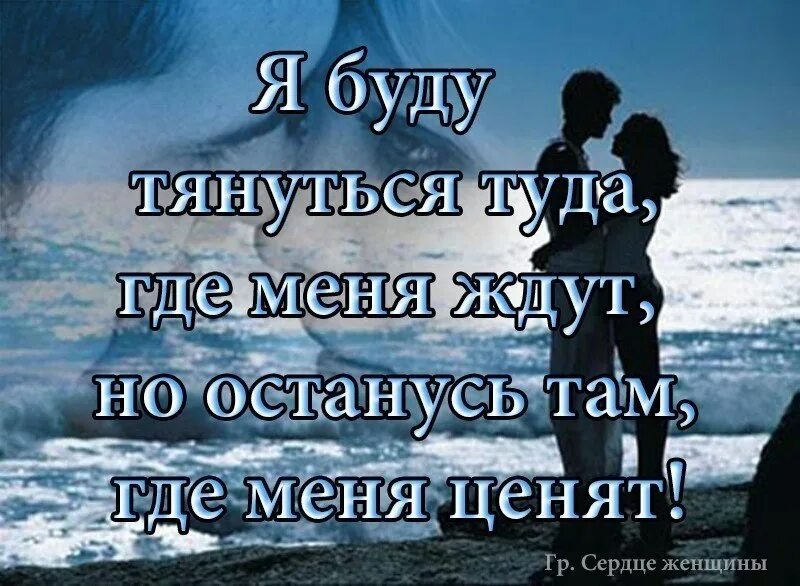 Я буду тянуться туда, где меня ждут, но останусь там, где меня ценят!

Гр. Сердце женщины